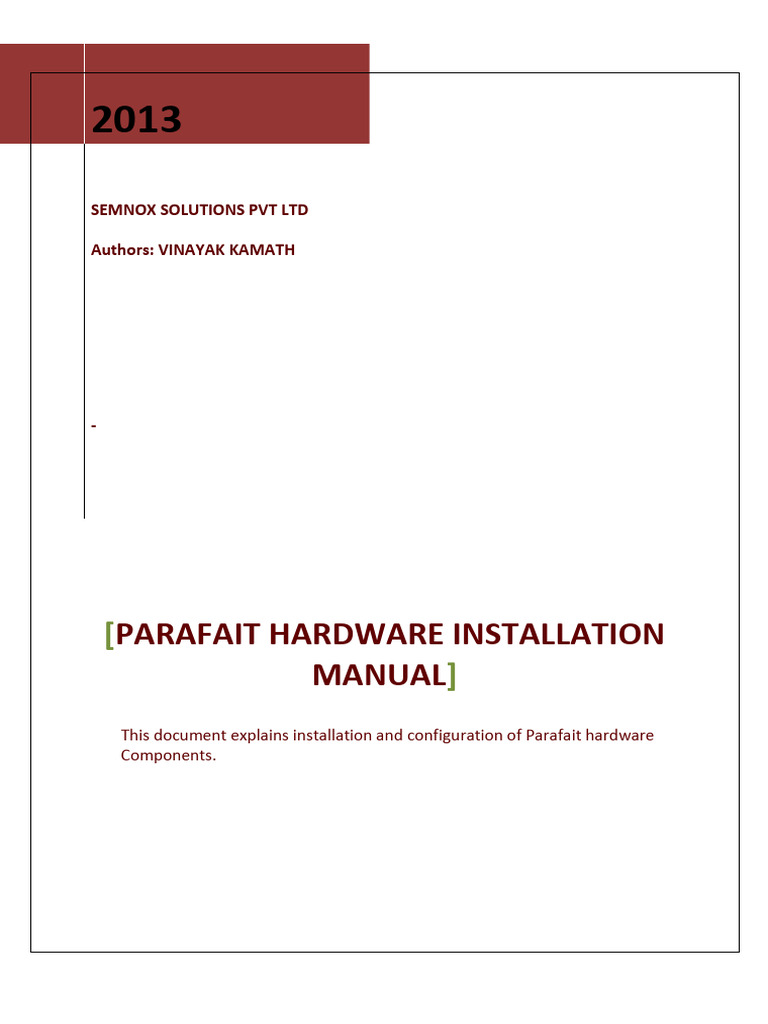 2013

SEMNOX SOLUTIONS PVT LTD

Authors: VINAYAK KAMATH

-

[PARAFAIT HARDWARE INSTALLATION MANUAL]

This document explains installation and configuration of Parafait hardware Components.